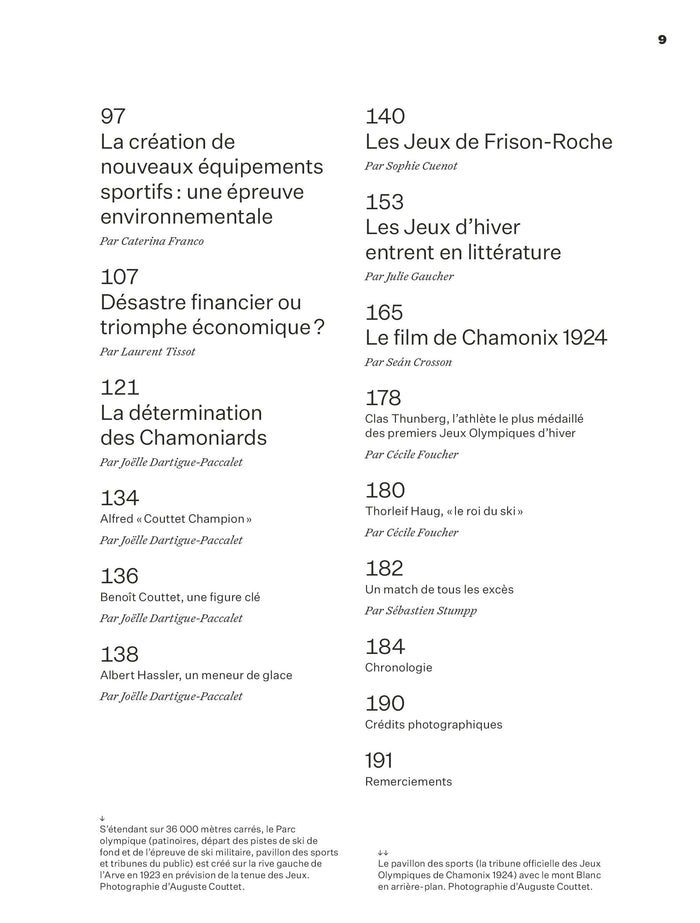 9

97
La création de nouveaux équipements sportifs : une épreuve environnementale
Par Caterina Franco

107
Désastre financier ou triomphe économique ?
Par Laurent Tissot

121
La détermination des Chamoniards
Par Joëlle Dartigue-Paccalet

134
Alfred « Couttet Champion »
Par Joëlle Dartigue-Paccalet

136
Benoît Couttet, une figure clé
Par Joëlle Dartigue-Paccalet

138
Albert Hassler, un meneur de glace
Par Joëlle Dartigue-Paccalet

140
Les Jeux de Frison-Roche
Par Sophie Cuenot

153
Les Jeux d'hiver entrent en littérature
Par Julie Gaucher

165
Le film de Chamonix 1924
Par Seán Crosson

178
Clas Thunberg, l'athlète le plus médaillé des premiers Jeux Olympiques d'hiver
Par Cécile Foucher

180
Thorleif Haug, « le roi du ski »
Par Cécile Foucher

182
Un match de tous les excès
Par Sébastien Stumpp

184
Chronologie

190
Crédits photographiques

191
Remerciements

↓
S'étendant sur 36 000 mètres carrés, le Parc olympique (patinoires, départ des pistes de ski de fond et de l'épreuve de ski militaire, pavillon des sports et tribunes du public) est créé sur la rive gauche de l'Arve en 1923 en prévision de la tenue des Jeux. Photographie d'Auguste Couttet.

↓↓
Le pavillon des sports (la tribune officielle des Jeux Olympiques de Chamonix 1924) avec le mont Blanc en arrière-plan. Photographie d'Auguste Couttet.